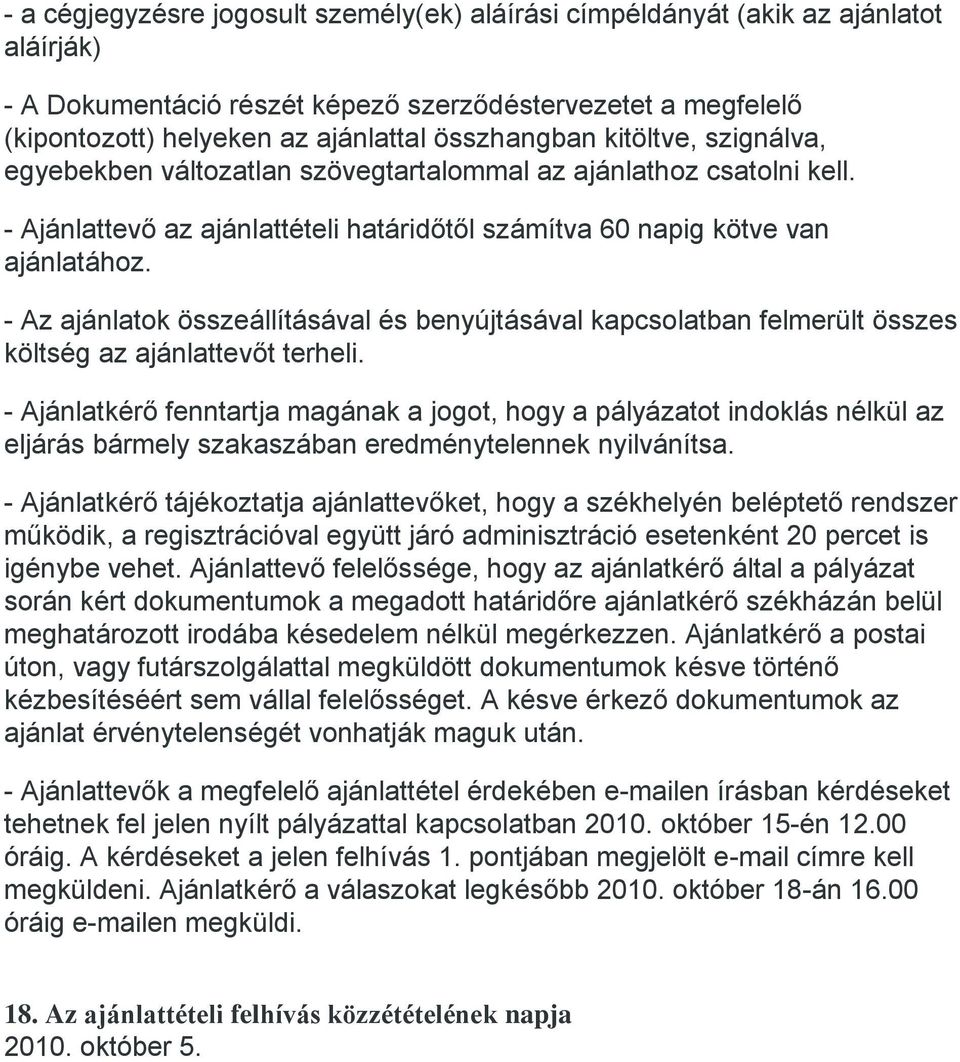 - a cégjegyzésre jogosult személy(ek) aláírási címpéldányát (akik az ajánlatot aláírják)

- A Dokumentáció részét képező szerződéstervezetet a megfelelő (kipontozott) helyeken az ajánlattal összhangban kitöltve, szignálva, egyebekben változatlan szövegtartalommal az ajánlathoz csatolni kell.

- Ajánlattevő az ajánlattételi határidőtől számítva 60 napig kötve van ajánlatához.

- Az ajánlatok összeállításával és benyújtásával kapcsolatban felmerült összes költség az ajánlattevőt terheli.

- Ajánlatkérő fenntartja magának a jogot, hogy a pályázatot indoklás nélkül az eljárás bármely szakaszában eredménytelennek nyilvánítsa.

- Ajánlatkérő tájékoztatja ajánlattevőket, hogy a székhelyén beléptető rendszer működik, a regisztrációval együtt járó adminisztráció esetenként 20 percet is igénybe vehet. Ajánlattevő felelőssége, hogy az ajánlatkérő által a pályázat során kért dokumentumok a megadott határidőre ajánlatkérő székházán belül meghatározott irodába késedelem nélkül megérkezzen. Ajánlatkérő a postai úton, vagy futárszolgálattal megküldött dokumentumok késve történő kézbesítéséért sem vállal felelősséget. A késve érkező dokumentumok az ajánlat érvénytelenségét vonhatják maguk után.

- Ajánlattevők a megfelelő ajánlattétel érdekében e-mailen írásban kérdéseket tehetnek fel jelen nyílt pályázattal kapcsolatban 2010. október 15-én 12.00 óráig. A kérdéseket a jelen felhívás 1. pontjában megjelölt e-mail címre kell megküldeni. Ajánlatkérő a válaszokat legkésőbb 2010. október 18-án 16.00 óráig e-mailen megküldi.

18. Az ajánlattételi felhívás közzétételének napja
2010. október 5.